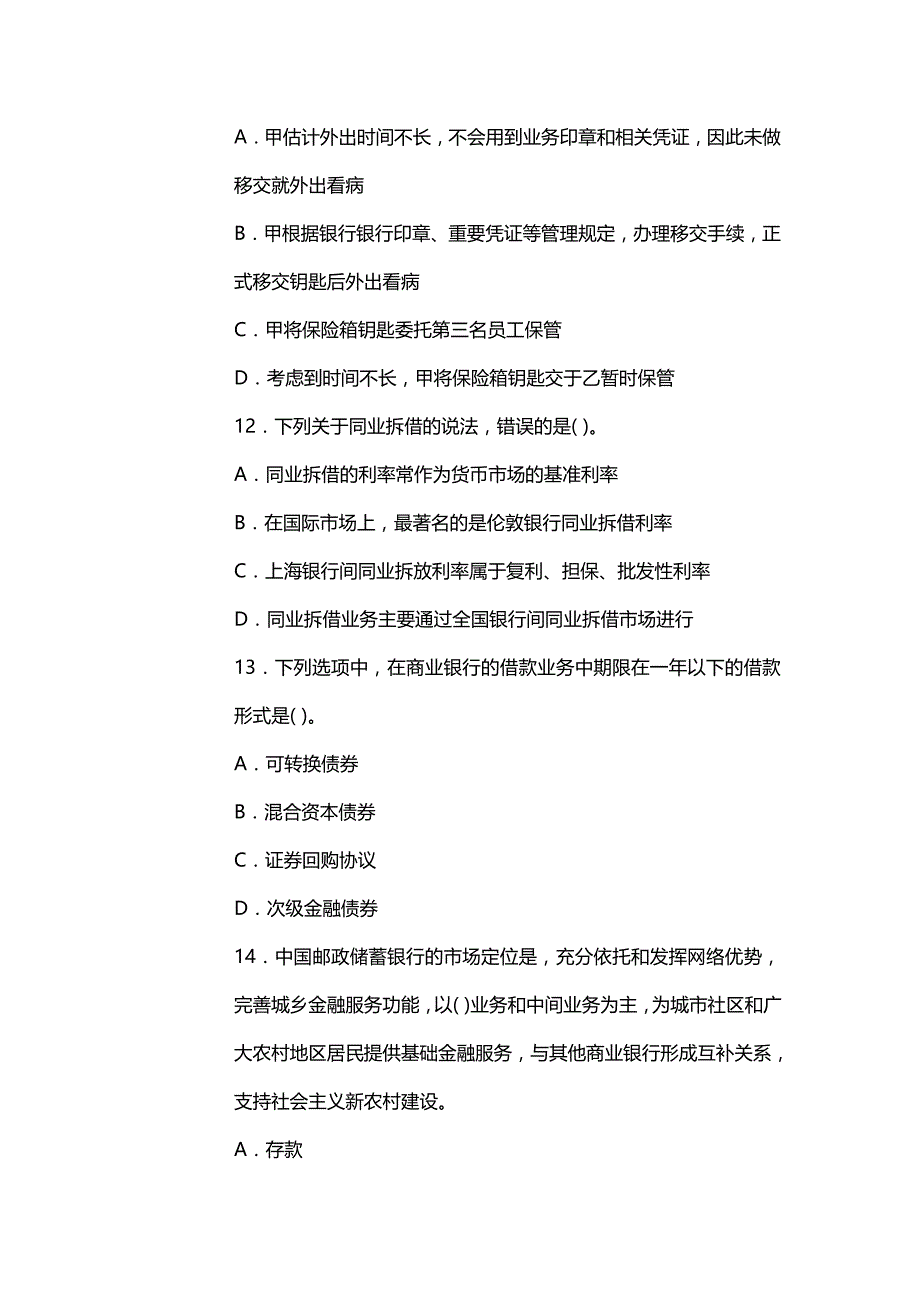 A．甲估计外出时间不长，不会用到业务印章和相关凭证，因此未做移交就外出看病

B．甲根据银行银行印章、重要凭证等管理规定，办理移交手续，正式移交钥匙后外出看病

C．甲将保险箱钥匙委托第三名员工保管

D．考虑到时间不长，甲将保险箱钥匙交于乙暂时保管

12．下列关于同业拆借的说法，错误的是( )。

A．同业拆借的利率常作为货币市场的基准利率

B．在国际市场上，最著名的是伦敦银行同业拆借利率

C．上海银行间同业拆放利率属于复利、担保、批发性利率

D．同业拆借业务主要通过全国银行间同业拆借市场进行

13．下列选项中，在商业银行的借款业务中期限在一年以下的借款形式是( )。

A．可转换债券

B．混合资本债券

C．证券回购协议

D．次级金融债券

14．中国邮政储蓄银行的市场定位是，充分依托和发挥网络优势，完善城乡金融服务功能，以( )业务和中间业务为主，为城市社区和广大农村地区居民提供基础金融服务，与其他商业银行形成互补关系，支持社会主义新农村建设。

A．存款